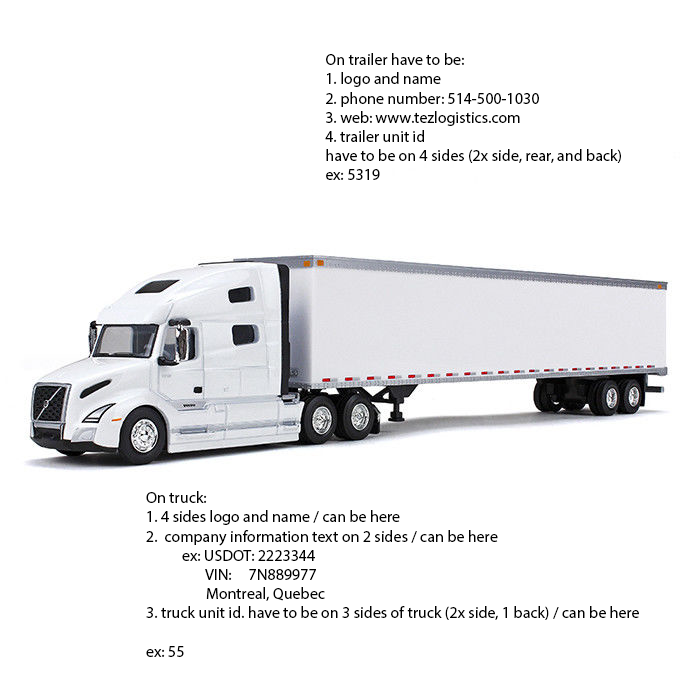 On trailer have to be:
1. logo and name
2. phone number: 514-500-1030
3. web: www.tezlogistics.com
4. trailer unit id
have to be on 4 sides (2x side, rear, and back)
ex: 5319

VOLVO

On truck:
1. 4 sides logo and name / can be here
2. company information text on 2 sides / can be here
ex: USDOT: 2223344
VIN: 7N889977
Montreal, Quebec
3. truck unit id. have to be on 3 sides of truck (2x side, 1 back) / can be here

ex: 55